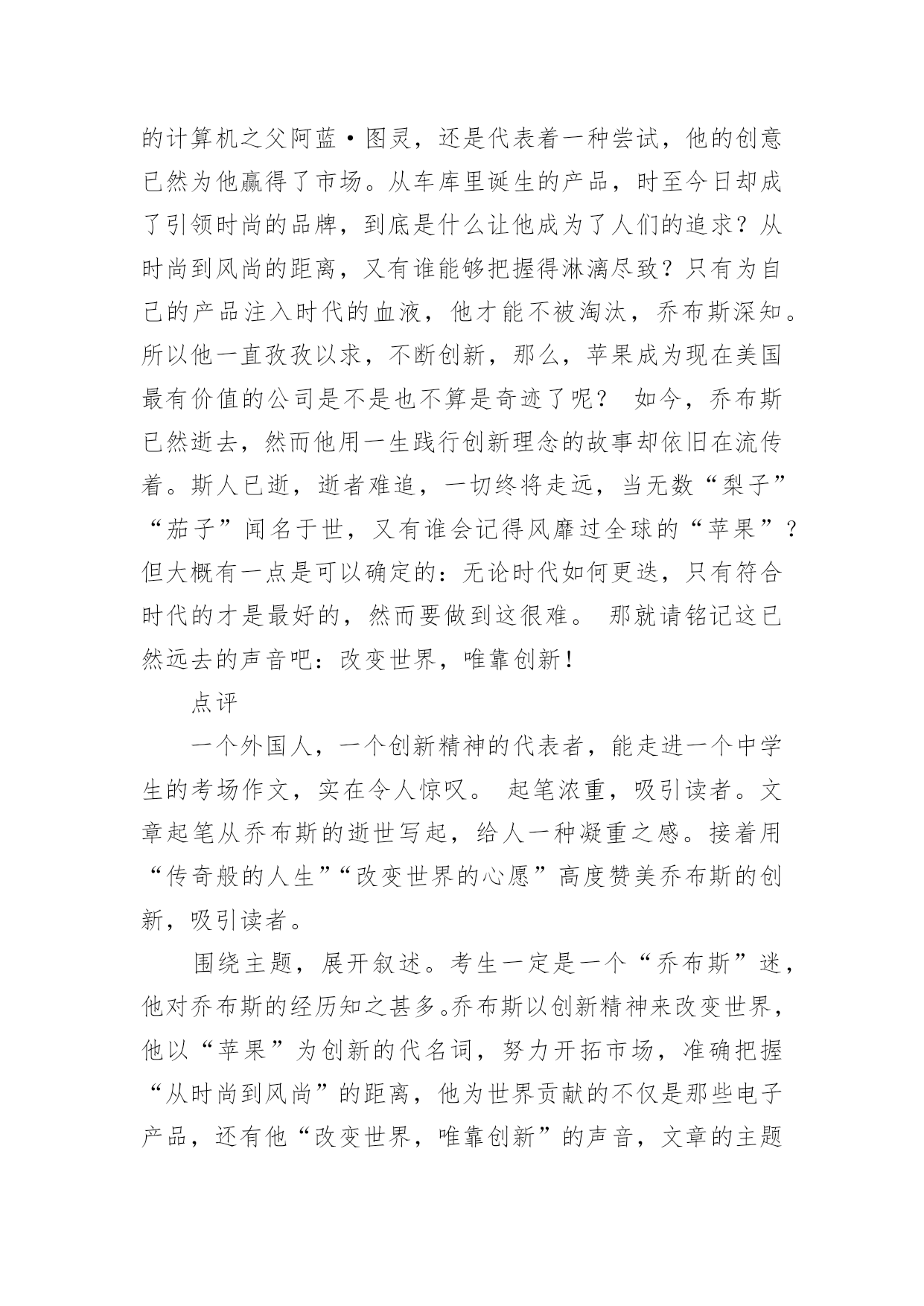 的计算机之父阿蓝·图灵，还是代表着一种尝试，他的创意已然为他赢得了市场。从车库里诞生的产品，时至今日却成了引领时尚的品牌，到底是什么让他成为了人们的追求？从时尚到风尚的距离，又有谁能够把握得淋漓尽致？只有为自己的产品注入时代的血液，他才能不被淘汰，乔布斯深知。所以他一直孜孜以求，不断创新，那么，苹果成为现在美国最有价值的公司是不是也不算是奇迹了呢？ 如今，乔布斯已然逝去，然而他用一生践行创新理念的故事却依旧在流传着。斯人已逝，逝者难追，一切终将走远，当无数“梨子”“茄子”闻名于世，又有谁会记得风靡过全球的“苹果”？但大概有一点是可以确定的：无论时代如何更迭，只有符合时代的才是最好的，然而要做到这很难。 那就请铭记这已然远去的声音吧：改变世界，唯靠创新！

点评

一个外国人，一个创新精神的代表者，能走进一个中学生的考场作文，实在令人惊叹。 起笔浓重，吸引读者。文章起笔从乔布斯的逝世写起，给人一种凝重之感。接着用“传奇般的人生”“改变世界的心愿”高度赞美乔布斯的创新，吸引读者。

围绕主题，展开叙述。考生一定是一个“乔布斯”迷，他对乔布斯的经历知之甚多。乔布斯以创新精神来改变世界，他以“苹果”为创新的代名词，努力开拓市场，准确把握“从时尚到风尚”的距离，他为世界贡献的不仅是那些电子产品，还有他“改变世界，唯靠创新”的声音，文章的主题